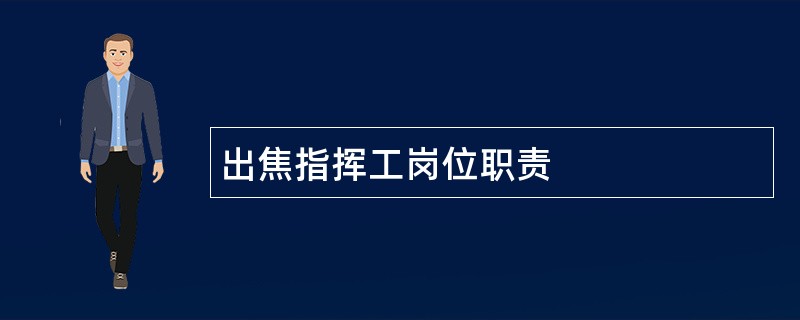 出焦指挥工岗位职责